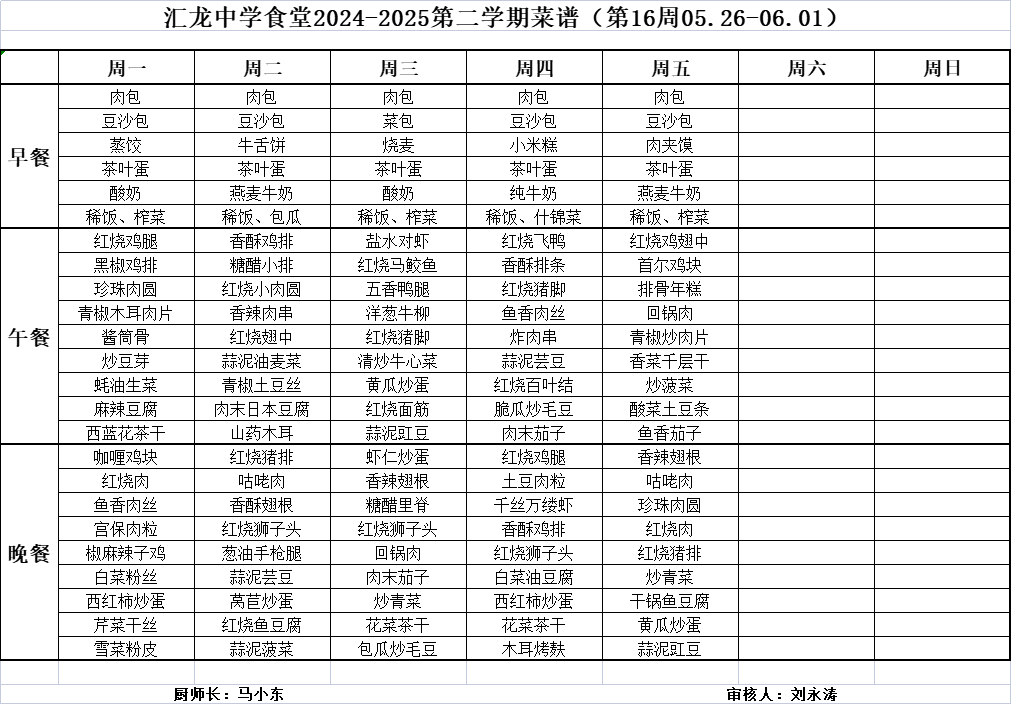 汇龙中学食堂2024-2025第二学期菜谱（第16周05.26-06.01）

| | 周一 | 周二 | 周三 | 周四 | 周五 | 周六 | 周日 |
|---|---|---|---|---|---|---|---|
| 早餐 | 肉包 | 肉包 | 肉包 | 肉包 | 肉包 | | |
| | 豆沙包 | 豆沙包 | 菜包 | 豆沙包 | 豆沙包 | | |
| | 蒸饺 | 牛舌饼 | 烧麦 | 小米糕 | 肉夹馍 | | |
| | 茶叶蛋 | 茶叶蛋 | 茶叶蛋 | 茶叶蛋 | 茶叶蛋 | | |
| | 酸奶 | 燕麦牛奶 | 酸奶 | 纯牛奶 | 燕麦牛奶 | | |
| | 稀饭、榨菜 | 稀饭、包瓜 | 稀饭、榨菜 | 稀饭、什锦菜 | 稀饭、榨菜 | | |
| 午餐 | 红烧鸡腿 | 香酥鸡排 | 盐水对虾 | 红烧飞鸭 | 红烧鸡翅中 | | |
| | 黑椒鸡排 | 糖醋小排 | 红烧马鲛鱼 | 香酥排条 | 首尔鸡块 | | |
| | 珍珠肉圆 | 红烧小肉圆 | 五香鸭腿 | 红烧猪脚 | 排骨年糕 | | |
| | 青椒木耳肉片 | 香辣肉串 | 洋葱牛柳 | 鱼香肉丝 | 回锅肉 | | |
| | 酱筒骨 | 红烧翅中 | 红烧猪脚 | 炸肉串 | 青椒炒肉片 | | |
| | 炒豆芽 | 蒜泥油麦菜 | 清炒牛心菜 | 蒜泥芸豆 | 香菜千层干 | | |
| | 蚝油生菜 | 青椒土豆丝 | 黄瓜炒蛋 | 红烧百叶结 | 炒菠菜 | | |
| | 麻辣豆腐 | 肉末日本豆腐 | 红烧面筋 | 脆瓜炒毛豆 | 酸菜土豆条 | | |
| | 西蓝花茶干 | 山药木耳 | 蒜泥豇豆 | 肉末茄子 | 鱼香茄子 | | |
| 晚餐 | 咖喱鸡块 | 红烧猪排 | 虾仁炒蛋 | 红烧鸡腿 | 香辣翅根 | | |
| | 红烧肉 | 咕咾肉 | 香辣翅根 | 土豆肉粒 | 咕咾肉 | | |
| | 鱼香肉丝 | 香酥翅根 | 糖醋里脊 | 千丝万缕虾 | 珍珠肉圆 | | |
| | 宫保肉粒 | 红烧狮子头 | 红烧狮子头 | 香酥鸡排 | 红烧肉 | | |
| | 椒麻辣子鸡 | 葱油手枪腿 | 回锅肉 | 红烧狮子头 | 红烧猪排 | | |
| | 白菜粉丝 | 蒜泥芸豆 | 肉末茄子 | 白菜油豆腐 | 炒青菜 | | |
| | 西红柿炒蛋 | 莴苣炒蛋 | 炒青菜 | 西红柿炒蛋 | 干锅鱼豆腐 | | |
| | 芹菜干丝 | 红烧鱼豆腐 | 花菜茶干 | 花菜茶干 | 黄瓜炒蛋 | | |
| | 雪菜粉皮 | 蒜泥菠菜 | 包瓜炒毛豆 | 木耳烤麸 | 蒜泥豇豆 | | |

厨师长：马小东

审核人：刘永涛